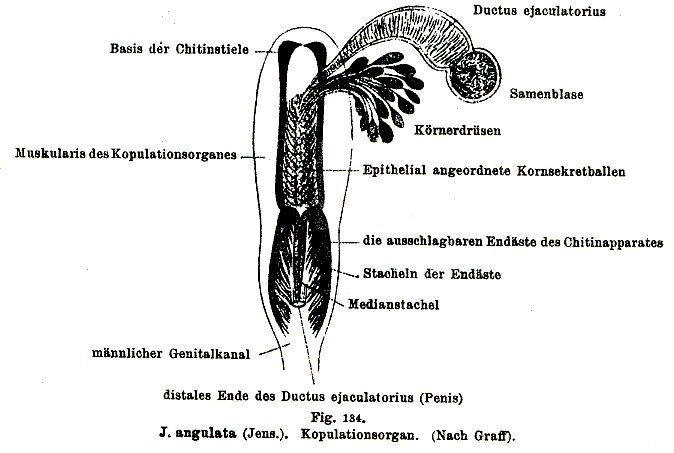 Ductus ejaculatorius

Basis der Chitinstiele

Samenblase

Körnerdrüsen

Muskularis des Kopulationsorganes

Epithelial angeordnete Kornsekretballen

die ausschlagbaren Endäste des Chitinapparates

Stacheln der Endäste

Medianstachel

männlicher Genitalkanal

distales Ende des Ductus ejaculatorius (Penis)

Fig. 134.

J. angulata (Jens.). Kopulationsorgan. (Nach Graff).